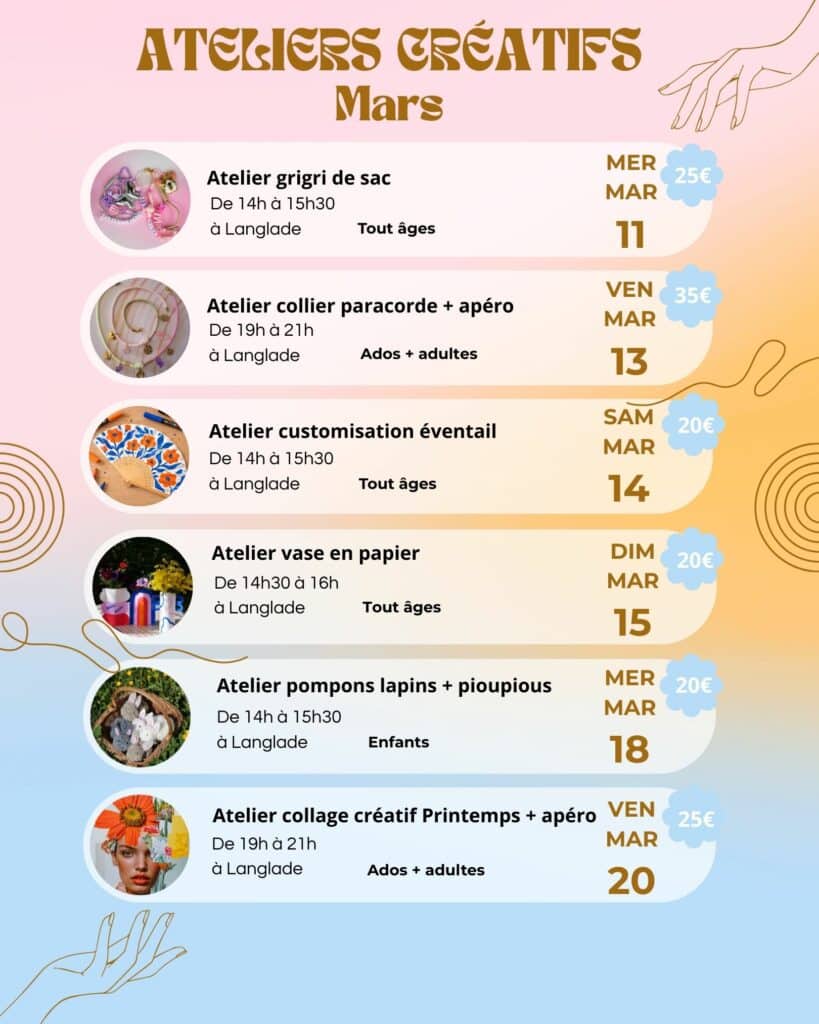 ATELIERS CRÉATIFS
Mars

Atelier grigri de sac
De 14h à 15h30
à Langlade
Tout âges
MER
MAR
11
25€

Atelier collier paracorde + apéro
De 19h à 21h
à Langlade
Ados + adultes
VEN
MAR
13
35€

Atelier customisation éventail
De 14h à 15h30
à Langlade
Tout âges
SAM
MAR
14
20€

Atelier vase en papier
De 14h30 à 16h
à Langlade
Tout âges
DIM
MAR
15
20€

Atelier pompons lapins + pioupious
De 14h à 15h30
à Langlade
Enfants
MER
MAR
18
20€

Atelier collage créatif Printemps + apéro
De 19h à 21h
à Langlade
Ados + adultes
VEN
MAR
20
25€